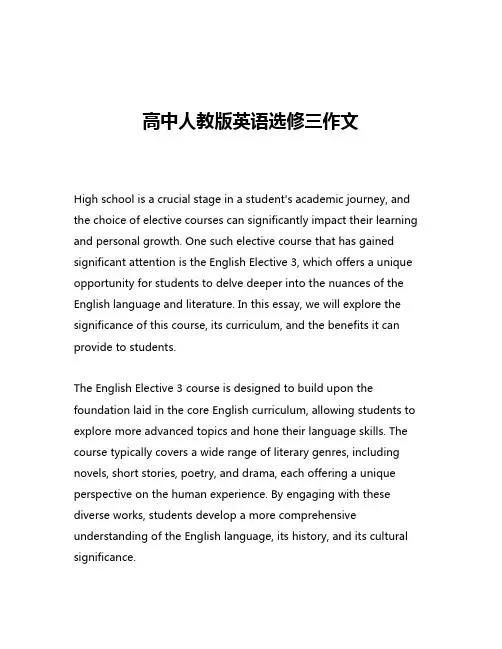 高中人教版英语选修三作文

High school is a crucial stage in a student's academic journey, and the choice of elective courses can significantly impact their learning and personal growth. One such elective course that has gained significant attention is the English Elective 3, which offers a unique opportunity for students to delve deeper into the nuances of the English language and literature. In this essay, we will explore the significance of this course, its curriculum, and the benefits it can provide to students.

The English Elective 3 course is designed to build upon the foundation laid in the core English curriculum, allowing students to explore more advanced topics and hone their language skills. The course typically covers a wide range of literary genres, including novels, short stories, poetry, and drama, each offering a unique perspective on the human experience. By engaging with these diverse works, students develop a more comprehensive understanding of the English language, its history, and its cultural significance.